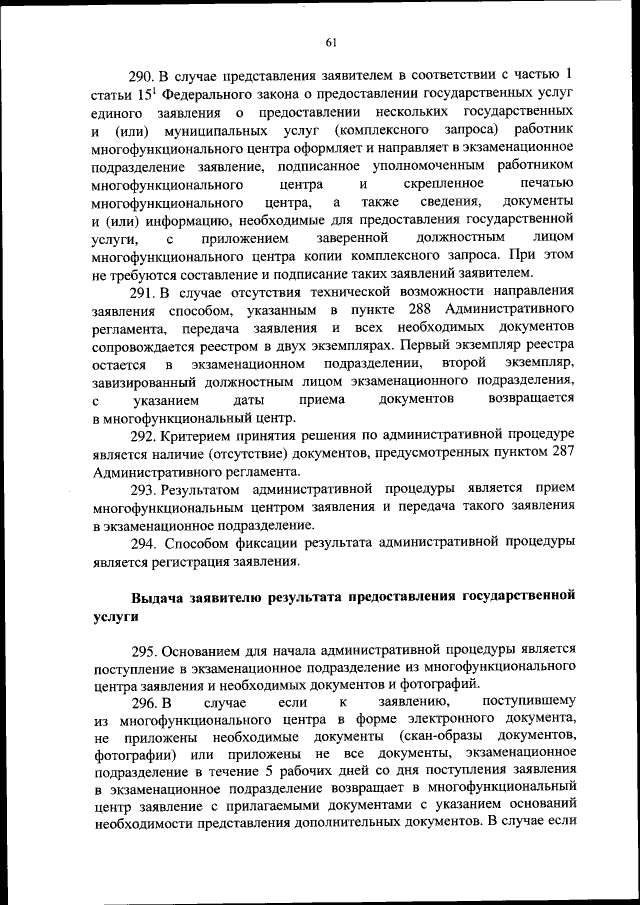 61

290. В случае представления заявителем в соответствии с частью 1 статьи $15^1$ Федерального закона о предоставлении государственных услуг единого заявления о предоставлении нескольких государственных и (или) муниципальных услуг (комплексного запроса) работник многофункционального центра оформляет и направляет в экзаменационное подразделение заявление, подписанное уполномоченным работником многофункционального центра и скрепленное печатью многофункционального центра, а также сведения, документы и (или) информацию, необходимые для предоставления государственной услуги, с приложением заверенной должностным лицом многофункционального центра копии комплексного запроса. При этом не требуются составление и подписание таких заявлений заявителем.

291. В случае отсутствия технической возможности направления заявления способом, указанным в пункте 288 Административного регламента, передача заявления и всех необходимых документов сопровождается реестром в двух экземплярах. Первый экземпляр реестра остается в экзаменационном подразделении, второй экземпляр, завизированный должностным лицом экзаменационного подразделения, с указанием даты приема документов возвращается в многофункциональный центр.

292. Критерием принятия решения по административной процедуре является наличие (отсутствие) документов, предусмотренных пунктом 287 Административного регламента.

293. Результатом административной процедуры является прием многофункциональным центром заявления и передача такого заявления в экзаменационное подразделение.

294. Способом фиксации результата административной процедуры является регистрация заявления.

Выдача заявителю результата предоставления государственной услуги

295. Основанием для начала административной процедуры является поступление в экзаменационное подразделение из многофункционального центра заявления и необходимых документов и фотографий.

296. В случае если к заявлению, поступившему из многофункционального центра в форме электронного документа, не приложены необходимые документы (скан-образы документов, фотографии) или приложены не все документы, экзаменационное подразделение в течение 5 рабочих дней со дня поступления заявления в экзаменационное подразделение возвращает в многофункциональный центр заявление с прилагаемыми документами с указанием оснований необходимости представления дополнительных документов. В случае если